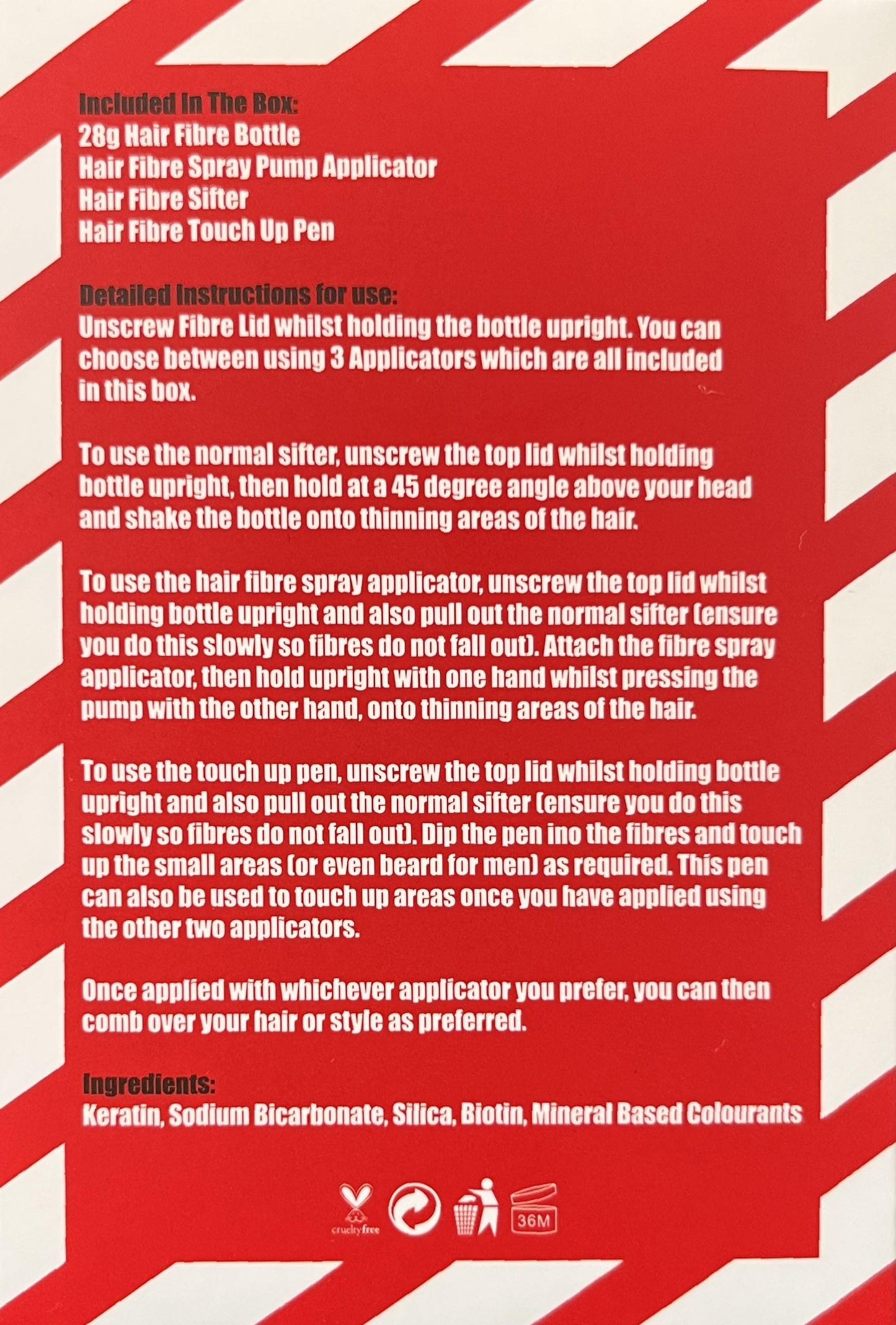 Included In The Box:
28g Hair Fibre Bottle
Hair Fibre Spray Pump Applicator
Hair Fibre Sifter
Hair Fibre Touch Up Pen

Detailed Instructions for use:
Unscrew Fibre Lid whilst holding the bottle upright. You can choose between using 3 Applicators which are all included in this box.

To use the normal sifter, unscrew the top lid whilst holding bottle upright, then hold at a 45 degree angle above your head and shake the bottle onto thinning areas of the hair.

To use the hair fibre spray applicator, unscrew the top lid whilst holding bottle upright and also pull out the normal sifter (ensure you do this slowly so fibres do not fall out). Attach the fibre spray applicator, then hold upright with one hand whilst pressing the pump with the other hand, onto thinning areas of the hair.

To use the touch up pen, unscrew the top lid whilst holding bottle upright and also pull out the normal sifter (ensure you do this slowly so fibres do not fall out). Dip the pen ino the fibres and touch up the small areas (or even beard for men) as required. This pen can also be used to touch up areas once you have applied using the other two applicators.

Once applied with whichever applicator you prefer, you can then comb over your hair or style as preferred.

Ingredients:
Keratin, Sodium Bicarbonate, Silica, Biotin, Mineral Based Colourants

cruelty free 36M